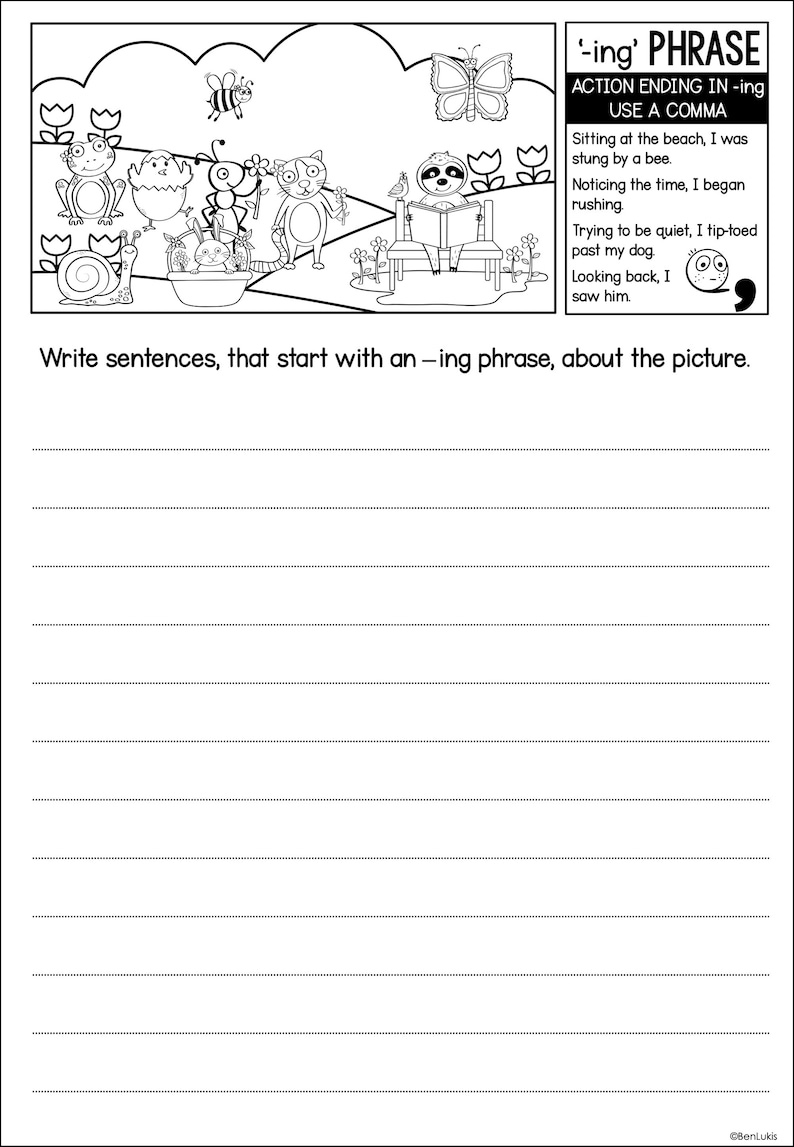 '-ing' PHRASE

ACTION ENDING IN -ing
USE A COMMA

Sitting at the beach, I was stung by a bee.

Noticing the time, I began rushing.

Trying to be quiet, I tip-toed past my dog.

Looking back, I saw him.

Write sentences, that start with an –ing phrase, about the picture.

©BenLukis